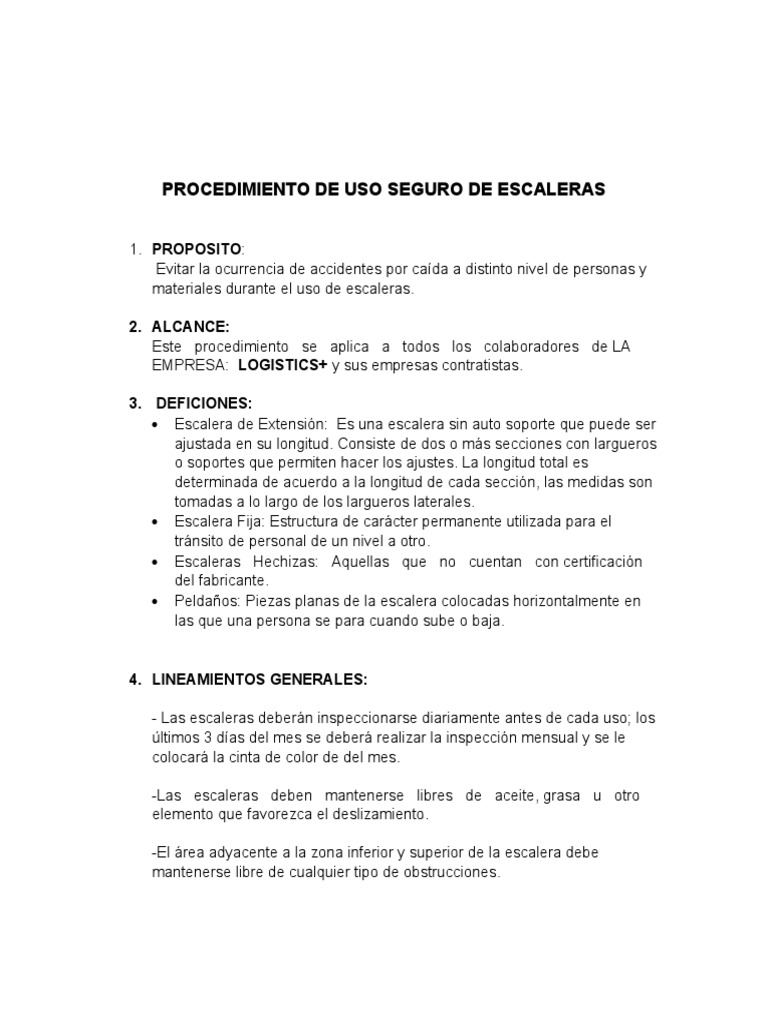 PROCEDIMIENTO DE USO SEGURO DE ESCALERAS

1. PROPOSITO:
Evitar la ocurrencia de accidentes por caída a distinto nivel de personas y materiales durante el uso de escaleras.

2. ALCANCE:
Este procedimiento se aplica a todos los colaboradores de LA EMPRESA: LOGISTICS+ y sus empresas contratistas.

3. DEFICIONES:
• Escalera de Extensión: Es una escalera sin auto soporte que puede ser ajustada en su longitud. Consiste de dos o más secciones con largueros o soportes que permiten hacer los ajustes. La longitud total es determinada de acuerdo a la longitud de cada sección, las medidas son tomadas a lo largo de los largueros laterales.
• Escalera Fija: Estructura de carácter permanente utilizada para el tránsito de personal de un nivel a otro.
• Escaleras Hechizas: Aquellas que no cuentan con certificación del fabricante.
• Peldaños: Piezas planas de la escalera colocadas horizontalmente en las que una persona se para cuando sube o baja.

4. LINEAMIENTOS GENERALES:

- Las escaleras deberán inspeccionarse diariamente antes de cada uso; los últimos 3 días del mes se deberá realizar la inspección mensual y se le colocará la cinta de color de del mes.

-Las escaleras deben mantenerse libres de aceite, grasa u otro elemento que favorezca el deslizamiento.

-El área adyacente a la zona inferior y superior de la escalera debe mantenerse libre de cualquier tipo de obstrucciones.